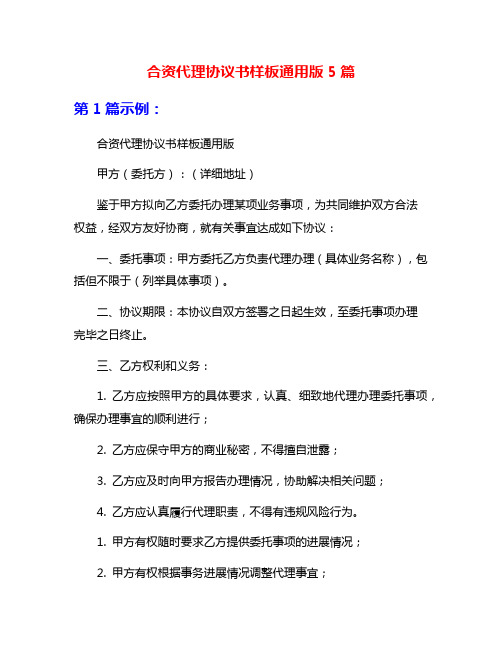 合资代理协议书样板通用版 5 篇

第 1 篇示例：

合资代理协议书样板通用版

甲方（委托方）：（详细地址）

鉴于甲方拟向乙方委托办理某项业务事项，为共同维护双方合法权益，经双方友好协商，就有关事宜达成如下协议：

一、委托事项：甲方委托乙方负责代理办理（具体业务名称），包括但不限于（列举具体事项）。

二、协议期限：本协议自双方签署之日起生效，至委托事项办理完毕之日终止。

三、乙方权利和义务：

1. 乙方应按照甲方的具体要求，认真、细致地代理办理委托事项，确保办理事宜的顺利进行；

2. 乙方应保守甲方的商业秘密，不得擅自泄露；

3. 乙方应及时向甲方报告办理情况，协助解决相关问题；

4. 乙方应认真履行代理职责，不得有违规风险行为。

1. 甲方有权随时要求乙方提供委托事项的进展情况；

2. 甲方有权根据事务进展情况调整代理事宜；